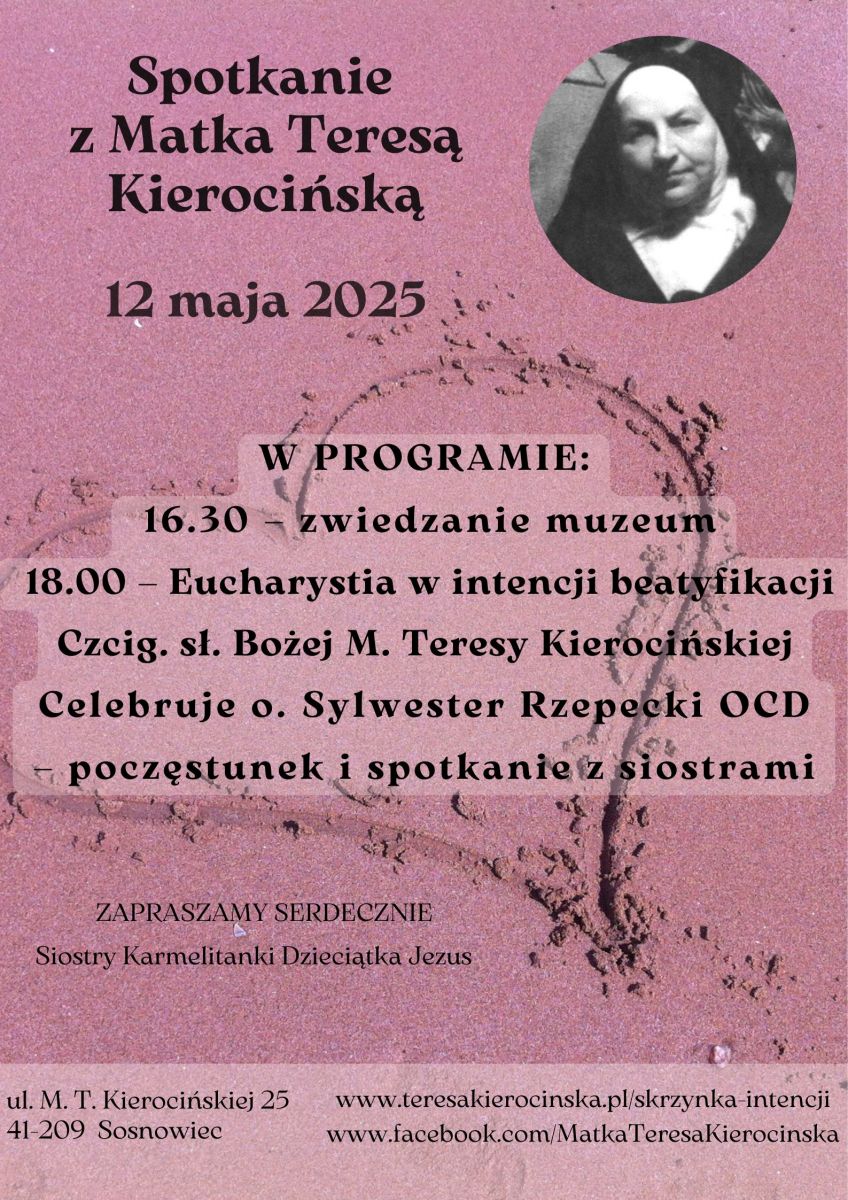 Spotkanie z Matka Teresą Kierocińską

12 maja 2025

W PROGRAMIE:
16.30 – zwiedzanie muzeum
18.00 – Eucharystia w intencji beatyfikacji Czcig. sł. Bożej M. Teresy Kierocińskiej
Celebruje o. Sylwester Rzepecki OCD
– poczęstunek i spotkanie z siostrami

ZAPRASZAMY SERDECZNIE
Siostry Karmelitanki Dzieciątka Jezus

ul. M. T. Kierocińskiej 25
41-209 Sosnowiec

www.teresakierocinska.pl/skrzynka-intencji
www.facebook.com/MatkaTeresaKierocinska